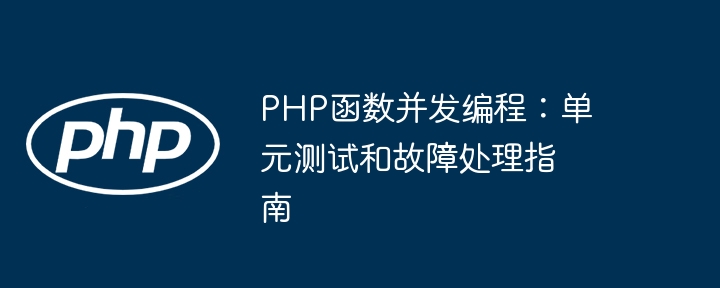 php

PHP函数并发编程：单元测试和故障处理指南